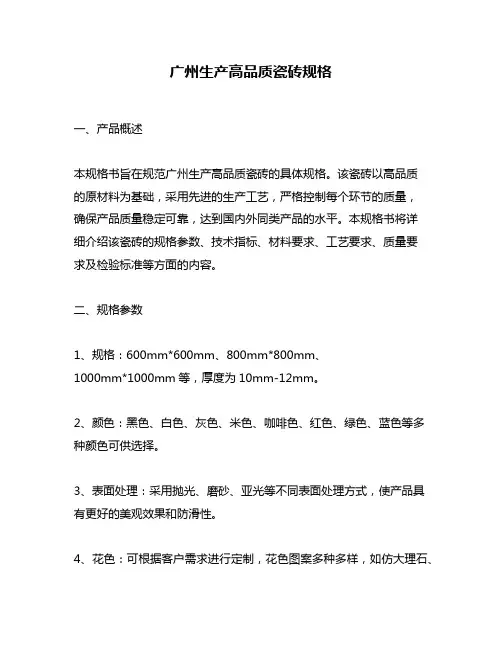 广州生产高品质瓷砖规格

一、产品概述

本规格书旨在规范广州生产高品质瓷砖的具体规格。该瓷砖以高品质的原材料为基础，采用先进的生产工艺，严格控制每个环节的质量，确保产品质量稳定可靠，达到国内外同类产品的水平。本规格书将详细介绍该瓷砖的规格参数、技术指标、材料要求、工艺要求、质量要求及检验标准等方面的内容。

二、规格参数

1、规格：600mm*600mm、800mm*800mm、1000mm*1000mm 等，厚度为 10mm-12mm。

2、颜色：黑色、白色、灰色、米色、咖啡色、红色、绿色、蓝色等多种颜色可供选择。

3、表面处理：采用抛光、磨砂、亚光等不同表面处理方式，使产品具有更好的美观效果和防滑性。

4、花色：可根据客户需求进行定制，花色图案多种多样，如仿大理石、